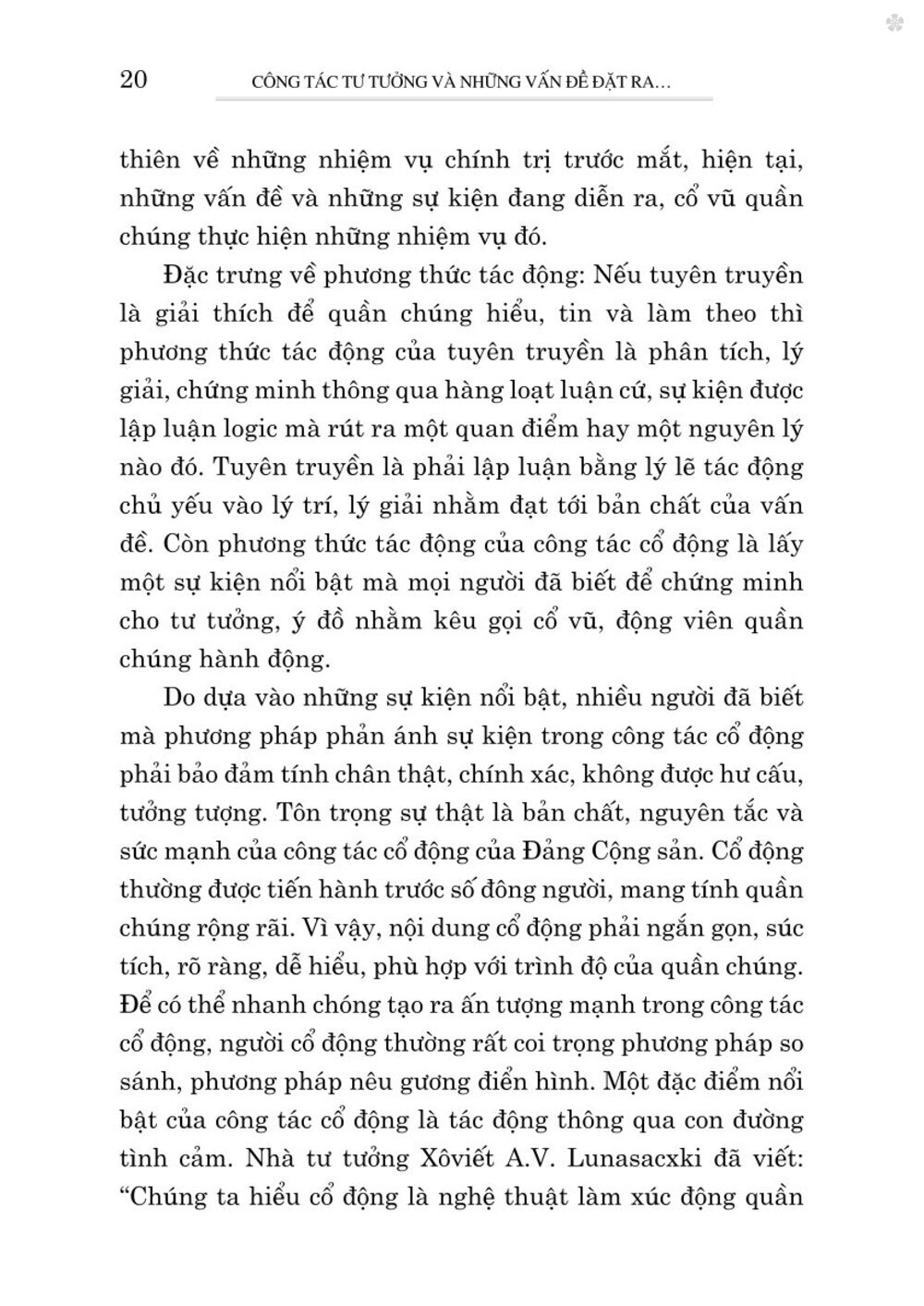 20 CÔNG TÁC TƯ TƯỞNG VÀ NHỮNG VẤN ĐỀ ĐẶT RA...

thiên về những nhiệm vụ chính trị trước mắt, hiện tại, những vấn đề và những sự kiện đang diễn ra, cổ vũ quần chúng thực hiện những nhiệm vụ đó.

Đặc trưng về phương thức tác động: Nếu tuyên truyền là giải thích để quần chúng hiểu, tin và làm theo thì phương thức tác động của tuyên truyền là phân tích, lý giải, chứng minh thông qua hàng loạt luận cứ, sự kiện được lập luận logic mà rút ra một quan điểm hay một nguyên lý nào đó. Tuyên truyền là phải lập luận bằng lý lẽ tác động chủ yếu vào lý trí, lý giải nhằm đạt tới bản chất của vấn đề. Còn phương thức tác động của công tác cổ động là lấy một sự kiện nổi bật mà mọi người đã biết để chứng minh cho tư tưởng, ý đồ nhằm kêu gọi cổ vũ, động viên quần chúng hành động.

Do dựa vào những sự kiện nổi bật, nhiều người đã biết mà phương pháp phản ánh sự kiện trong công tác cổ động phải bảo đảm tính chân thật, chính xác, không được hư cấu, tưởng tượng. Tôn trọng sự thật là bản chất, nguyên tắc và sức mạnh của công tác cổ động của Đảng Cộng sản. Cổ động thường được tiến hành trước số đông người, mang tính quần chúng rộng rãi. Vì vậy, nội dung cổ động phải ngắn gọn, súc tích, rõ ràng, dễ hiểu, phù hợp với trình độ của quần chúng. Để có thể nhanh chóng tạo ra ấn tượng mạnh trong công tác cổ động, người cổ động thường rất coi trọng phương pháp so sánh, phương pháp nêu gương điển hình. Một đặc điểm nổi bật của công tác cổ động là tác động thông qua con đường tình cảm. Nhà tư tưởng Xôviết A.V. Lunasacxki đã viết: “Chúng ta hiểu cổ động là nghệ thuật làm xúc động quần